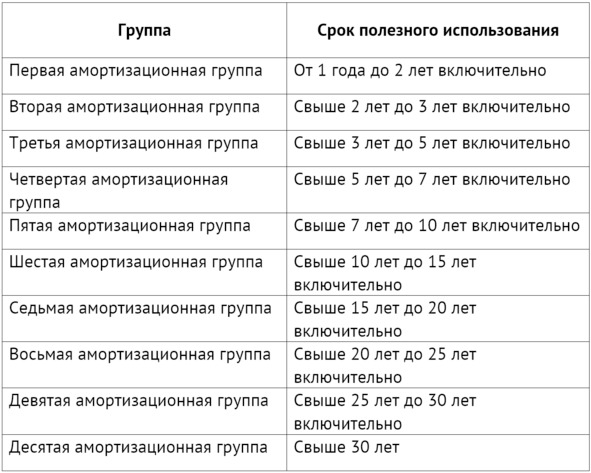 | Группа | Срок полезного использования |
|---|---|
| Первая амортизационная группа | От 1 года до 2 лет включительно |
| Вторая амортизационная группа | Свыше 2 лет до 3 лет включительно |
| Третья амортизационная группа | Свыше 3 лет до 5 лет включительно |
| Четвертая амортизационная группа | Свыше 5 лет до 7 лет включительно |
| Пятая амортизационная группа | Свыше 7 лет до 10 лет включительно |
| Шестая амортизационная группа | Свыше 10 лет до 15 лет включительно |
| Седьмая амортизационная группа | Свыше 15 лет до 20 лет включительно |
| Восьмая амортизационная группа | Свыше 20 лет до 25 лет включительно |
| Девятая амортизационная группа | Свыше 25 лет до 30 лет включительно |
| Десятая амортизационная группа | Свыше 30 лет |